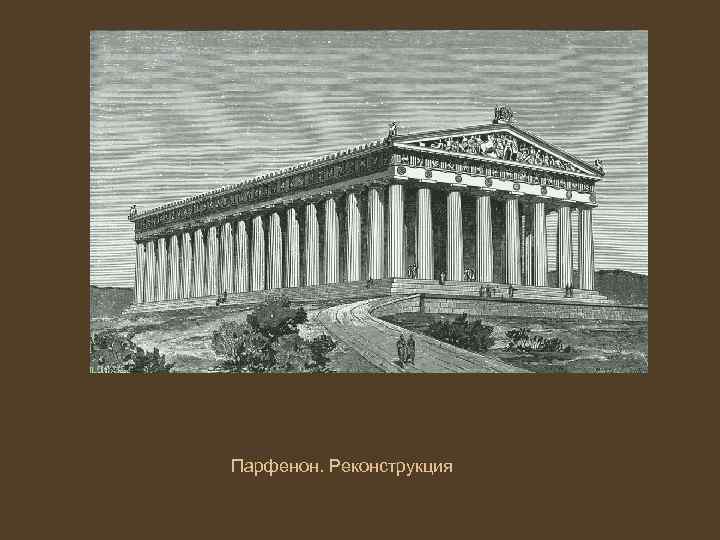 Парфенон. Реконструкция